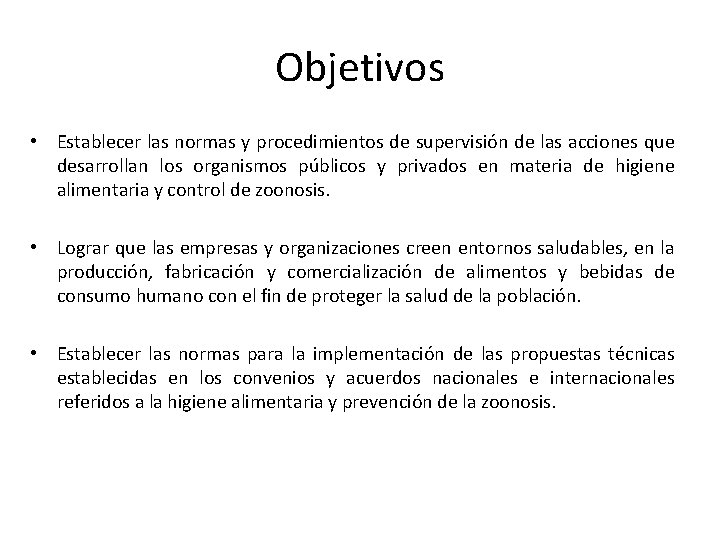 Objetivos

• Establecer las normas y procedimientos de supervisión de las acciones que desarrollan los organismos públicos y privados en materia de higiene alimentaria y control de zoonosis.

• Lograr que las empresas y organizaciones creen entornos saludables, en la producción, fabricación y comercialización de alimentos y bebidas de consumo humano con el fin de proteger la salud de la población.

• Establecer las normas para la implementación de las propuestas técnicas establecidas en los convenios y acuerdos nacionales e internacionales referidos a la higiene alimentaria y prevención de la zoonosis.